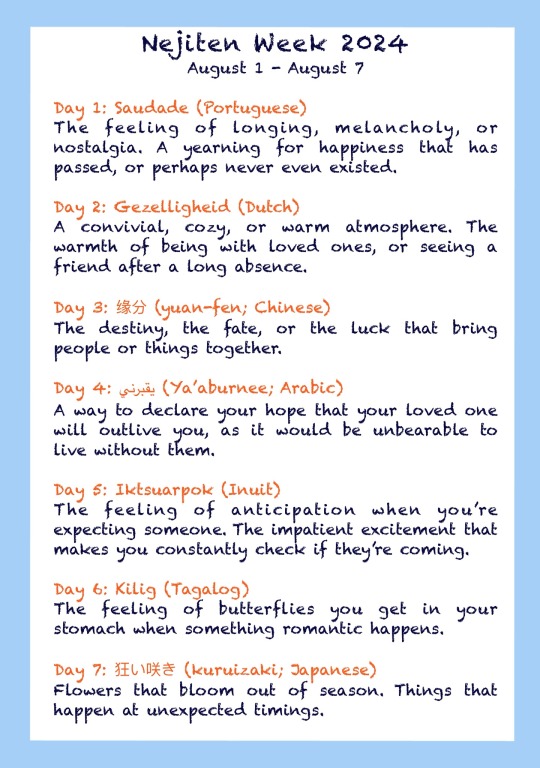 Nejiten Week 2024
August 1 - August 7

Day 1: Saudade (Portuguese)
The feeling of longing, melancholy, or nostalgia. A yearning for happiness that has passed, or perhaps never even existed.

Day 2: Gezelligheid (Dutch)
A convivial, cozy, or warm atmosphere. The warmth of being with loved ones, or seeing a friend after a long absence.

Day 3: 缘分 (yuan-fen; Chinese)
The destiny, the fate, or the luck that bring people or things together.

Day 4: يقبرني (Ya'aburnee; Arabic)
A way to declare your hope that your loved one will outlive you, as it would be unbearable to live without them.

Day 5: Iktsuarpok (Inuit)
The feeling of anticipation when you're expecting someone. The impatient excitement that makes you constantly check if they're coming.

Day 6: Kilig (Tagalog)
The feeling of butterflies you get in your stomach when something romantic happens.

Day 7: 狂い咲き (kuruizaki; Japanese)
Flowers that bloom out of season. Things that happen at unexpected timings.